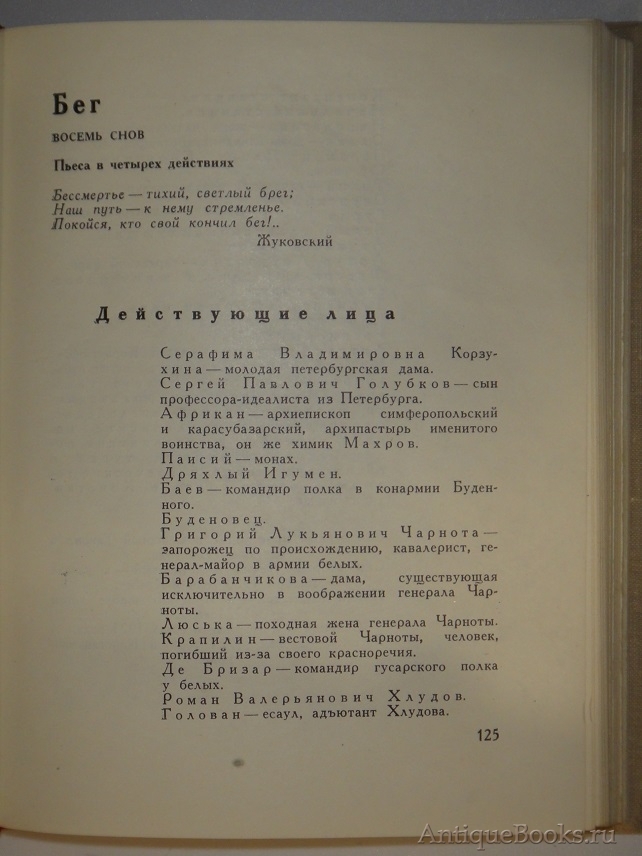 Бег

ВОСЕМЬ СНОВ

Пьеса в четырех действиях

Бессмертье — тихий, светлый брег;
Наш путь — к нему стремленье.
Покойся, кто свой кончил бег!..
Жуковский

Действующие лица

Серафима Владимировна Корзухина — молодая петербургская дама.
Сергей Павлович Голубков — сын профессора-идеалиста из Петербурга.
Африкан — архиепископ симферопольский и карасубазарский, архипастырь именитого воинства, он же химик Махров.
Паисий — монах.
Дряхлый Игумен.
Баев — командир полка в конармии Буденного.
Буденовец.
Григорий Лукьянович Чарнота — запорожец по происхождению, кавалерист, генерал-майор в армии белых.
Барабанчикова — дама, существующая исключительно в воображении генерала Чарноты.
Люська — походная жена генерала Чарноты.
Крапилин — вестовой Чарноты, человек, погибший из-за своего красноречия.
Де Бризар — командир гусарского полка у белых.
Роман Валерьянович Хлудов.
Голован — есаул, адъютант Хлудова.

125

AntiqueBooks.ru